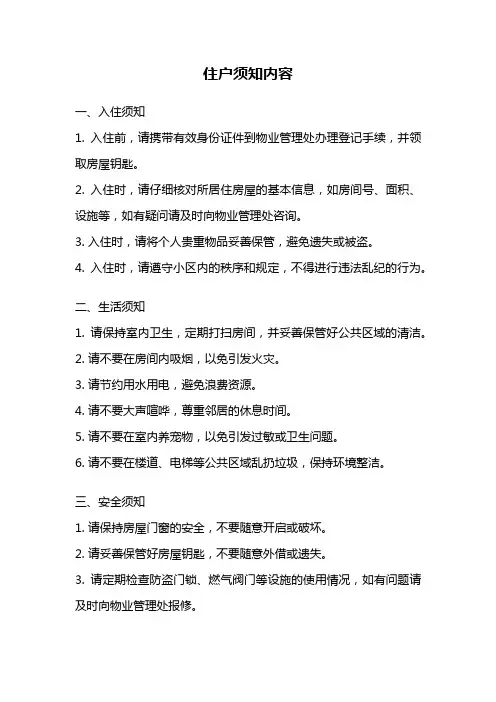 住户须知内容

一、入住须知

1. 入住前，请携带有效身份证件到物业管理处办理登记手续，并领取房屋钥匙。

2. 入住时，请仔细核对所居住房屋的基本信息，如房间号、面积、设施等，如有疑问请及时向物业管理处咨询。

3. 入住时，请将个人贵重物品妥善保管，避免遗失或被盗。

4. 入住时，请遵守小区内的秩序和规定，不得进行违法乱纪的行为。

二、生活须知

1. 请保持室内卫生，定期打扫房间，并妥善保管好公共区域的清洁。

2. 请不要在房间内吸烟，以免引发火灾。

3. 请节约用水用电，避免浪费资源。

4. 请不要大声喧哗，尊重邻居的休息时间。

5. 请不要在室内养宠物，以免引发过敏或卫生问题。

6. 请不要在楼道、电梯等公共区域乱扔垃圾，保持环境整洁。

三、安全须知

1. 请保持房屋门窗的安全，不要随意开启或破坏。

2. 请妥善保管好房屋钥匙，不要随意外借或遗失。

3. 请定期检查防盗门锁、燃气阀门等设施的使用情况，如有问题请及时向物业管理处报修。